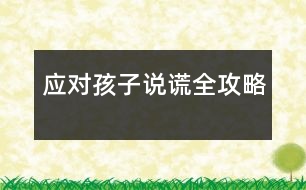 应对孩子说谎全攻略